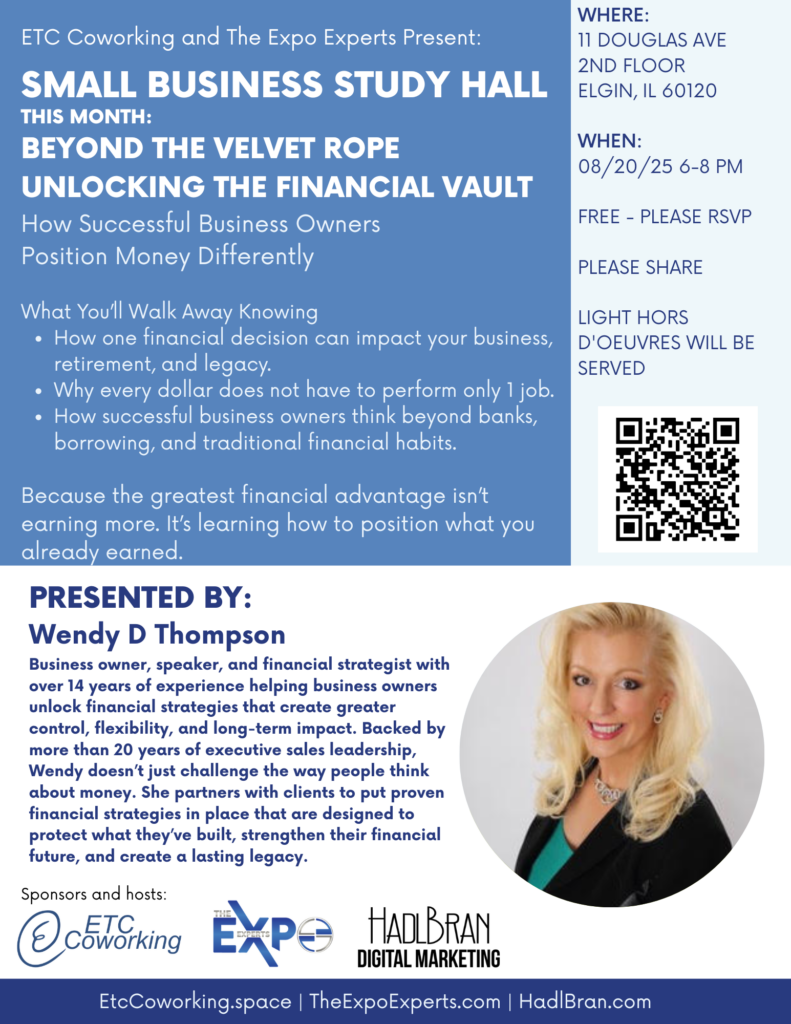 ETC Coworking and The Expo Experts Present:

SMALL BUSINESS STUDY HALL

THIS MONTH:

BEYOND THE VELVET ROPE

UNLOCKING THE FINANCIAL VAULT

How Successful Business Owners Position Money Differently

What You'll Walk Away Knowing

- How one financial decision can impact your business, retirement, and legacy.
- Why every dollar does not have to perform only 1 job.
- How successful business owners think beyond banks, borrowing, and traditional financial habits.

Because the greatest financial advantage isn't earning more. It's learning how to position what you already earned.

WHERE:
11 DOUGLAS AVE
2ND FLOOR
ELGIN, IL 60120

WHEN:
08/20/25 6-8 PM

FREE - PLEASE RSVP

PLEASE SHARE

LIGHT HORS D'OEUVRES WILL BE SERVED

PRESENTED BY:

Wendy D Thompson

Business owner, speaker, and financial strategist with over 14 years of experience helping business owners unlock financial strategies that create greater control, flexibility, and long-term impact. Backed by more than 20 years of executive sales leadership, Wendy doesn't just challenge the way people think about money. She partners with clients to put proven financial strategies in place that are designed to protect what they've built, strengthen their financial future, and create a lasting legacy.

Sponsors and hosts:

ETC Coworking

THE EXPO EXPERTS

HADLBRAN DIGITAL MARKETING

EtcCoworking.space | TheExpoExperts.com | HadlBran.com